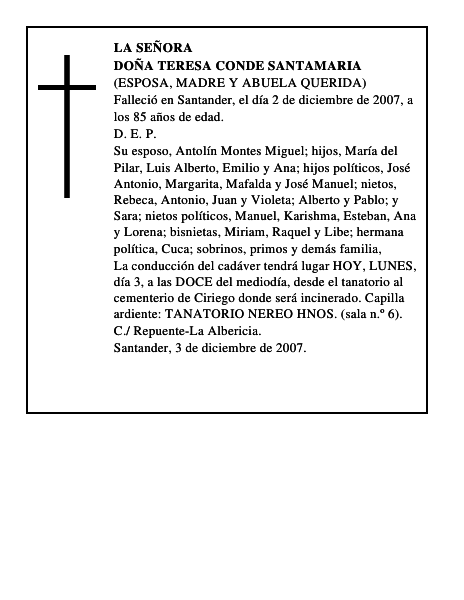 LA SEÑORA
DOÑA TERESA CONDE SANTAMARIA
(ESPOSA, MADRE Y ABUELA QUERIDA)
Falleció en Santander, el día 2 de diciembre de 2007, a los 85 años de edad.
D. E. P.
Su esposo, Antolín Montes Miguel; hijos, María del Pilar, Luis Alberto, Emilio y Ana; hijos políticos, José Antonio, Margarita, Mafalda y José Manuel; nietos, Rebeca, Antonio, Juan y Violeta; Alberto y Pablo; y Sara; nietos políticos, Manuel, Karishma, Esteban, Ana y Lorena; bisnietas, Miriam, Raquel y Libe; hermana política, Cuca; sobrinos, primos y demás familia,
La conducción del cadáver tendrá lugar HOY, LUNES, día 3, a las DOCE del mediodía, desde el tanatorio al cementerio de Ciriego donde será incinerado. Capilla ardiente: TANATORIO NEREO HNOS. (sala n.º 6). C./ Repuente-La Albericia.
Santander, 3 de diciembre de 2007.